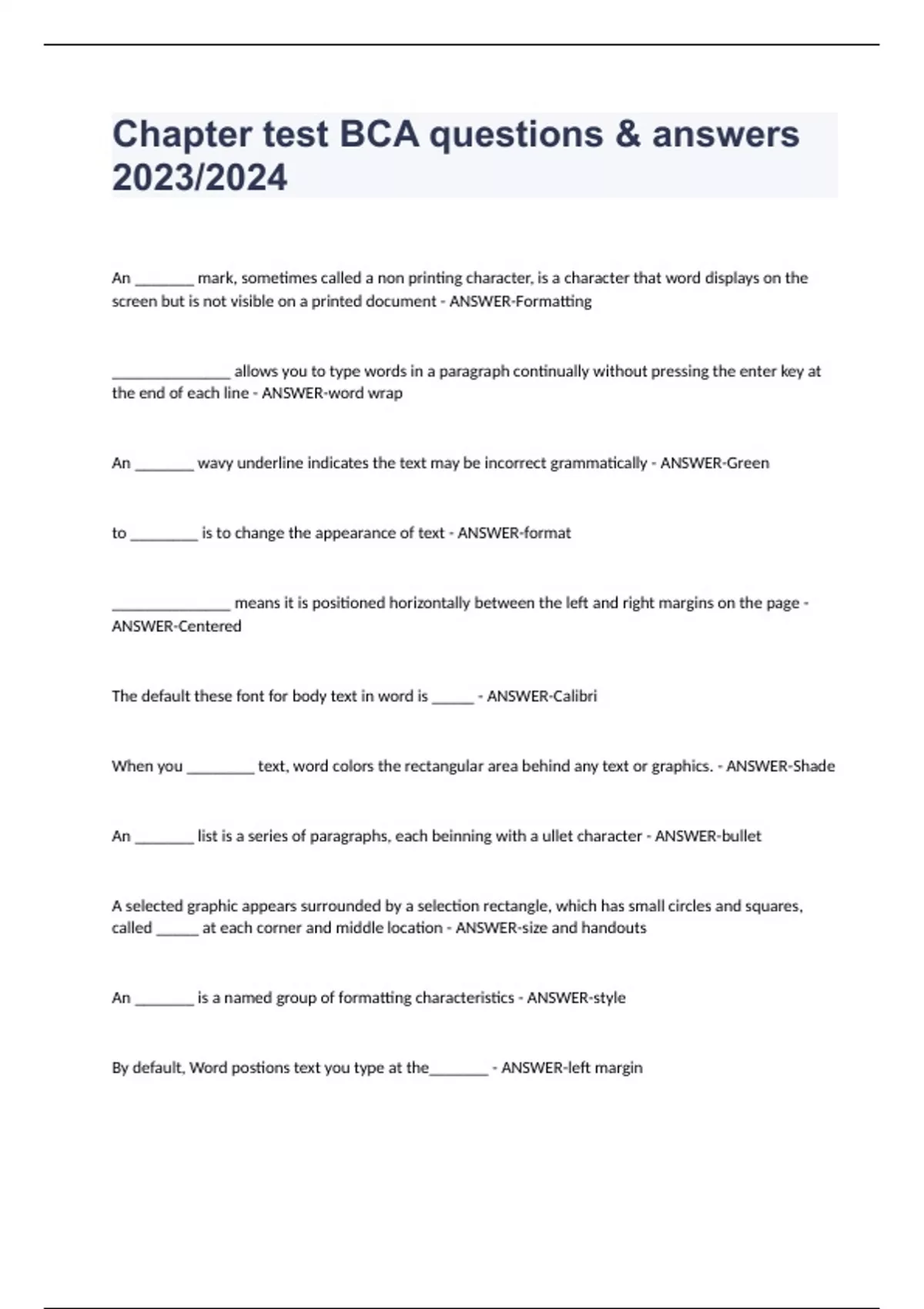 Chapter test BCA questions & answers 2023/2024

An _______ mark, sometimes called a non printing character, is a character that word displays on the screen but is not visible on a printed document - ANSWER-Formatting

______________ allows you to type words in a paragraph continually without pressing the enter key at the end of each line - ANSWER-word wrap

An _______ wavy underline indicates the text may be incorrect grammatically - ANSWER-Green

to ________ is to change the appearance of text - ANSWER-format

______________ means it is positioned horizontally between the left and right margins on the page - ANSWER-Centered

The default these font for body text in word is _____ - ANSWER-Calibri

When you ________ text, word colors the rectangular area behind any text or graphics. - ANSWER-Shade

An _______ list is a series of paragraphs, each beinning with a ullet character - ANSWER-bullet

A selected graphic appears surrounded by a selection rectangle, which has small circles and squares, called _____ at each corner and middle location - ANSWER-size and handouts

An _______ is a named group of formatting characteristics - ANSWER-style

By default, Word postions text you type at the_______ - ANSWER-left margin